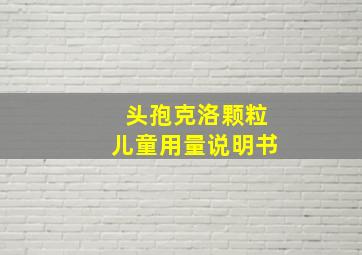 头孢克洛颗粒
儿童用量说明书